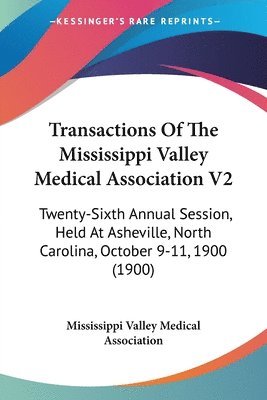 —KESSINGER'S RARE REPRINTS—

Transactions Of The Mississippi Valley Medical Association V2

Twenty-Sixth Annual Session, Held At Asheville, North Carolina, October 9-11, 1900 (1900)

Mississippi Valley Medical Association